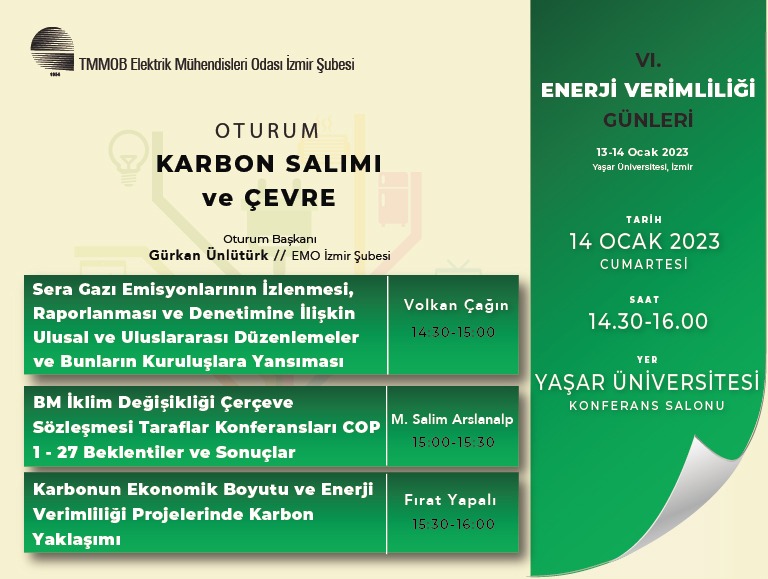 1954

TMMOB Elektrik Mühendisleri Odası İzmir Şubesi

OTURUM
KARBON SALIMI
ve ÇEVRE

Oturum Başkanı
Gürkan Ünlütürk // EMO İzmir Şubesi

| Sera Gazı Emisyonlarının İzlenmesi, Raporlanması ve Denetimine İlişkin Ulusal ve Uluslararası Düzenlemeler ve Bunların Kuruluşlara Yansıması | Volkan Çağın 14:30-15:00 |
|---|---|
| BM İklim Değişikliği Çerçeve Sözleşmesi Taraflar Konferansları COP 1 - 27 Beklentiler ve Sonuçlar | M. Salim Arslanalp 15:00-15:30 |
| Karbonun Ekonomik Boyutu ve Enerji Verimliliği Projelerinde Karbon Yaklaşımı | Fırat Yapalı 15:30-16:00 |

VI.
ENERJİ VERİMLİLİĞİ
GÜNLERİ
13-14 Ocak 2023
Yaşar Üniversitesi, İzmir

TARİH
14 OCAK 2023
CUMARTESİ

SAAT
14.30-16.00

YER
YAŞAR ÜNİVERSİTESİ
KONFERANS SALONU